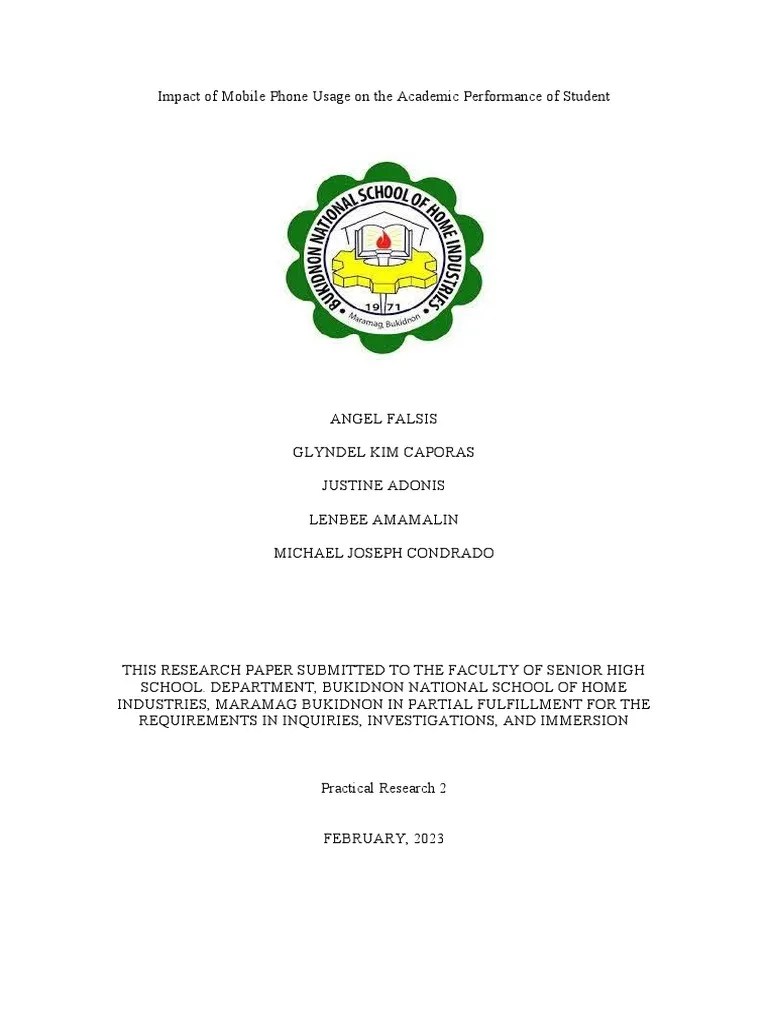 Impact of Mobile Phone Usage on the Academic Performance of Student

BUKIDNON NATIONAL SCHOOL OF HOME INDUSTRIES
19 71
Maramag, Bukidnon

ANGEL FALSIS

GLYNDEL KIM CAPORAS

JUSTINE ADONIS

LENBEE AMAMALIN

MICHAEL JOSEPH CONDRADO

THIS RESEARCH PAPER SUBMITTED TO THE FACULTY OF SENIOR HIGH SCHOOL. DEPARTMENT, BUKIDNON NATIONAL SCHOOL OF HOME INDUSTRIES, MARAMAG BUKIDNON IN PARTIAL FULFILLMENT FOR THE REQUIREMENTS IN INQUIRIES, INVESTIGATIONS, AND IMMERSION

Practical Research 2

FEBRUARY, 2023